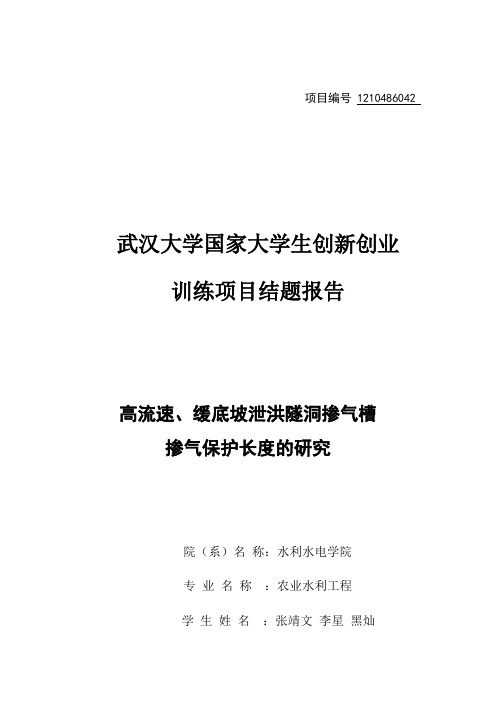 项目编号 1210486042

武汉大学国家大学生创新创业

训练项目结题报告

高流速、缓底坡泄洪隧洞掺气槽

掺气保护长度的研究

院（系）名 称：水利水电学院

专 业 名 称 ：农业水利工程

学 生 姓 名 ：张靖文 李星 黑灿